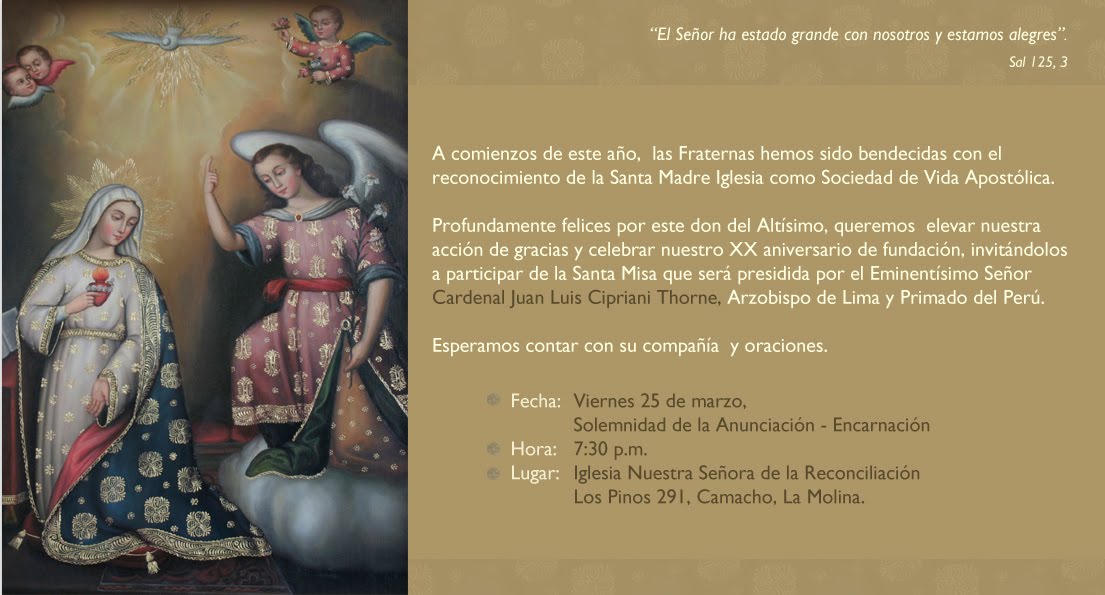 "El Señor ha estado grande con nosotros y estamos alegres".
Sal 125, 3

A comienzos de este año, las Fraternas hemos sido bendecidas con el reconocimiento de la Santa Madre Iglesia como Sociedad de Vida Apostólica.

Profundamente felices por este don del Altísimo, queremos elevar nuestra acción de gracias y celebrar nuestro XX aniversario de fundación, invitándolos a participar de la Santa Misa que será presidida por el Eminentísimo Señor Cardenal Juan Luis Cipriani Thorne, Arzobispo de Lima y Primado del Perú.

Esperamos contar con su compañía y oraciones.

• Fecha: Viernes 25 de marzo,
Solemnidad de la Anunciación - Encarnación
• Hora: 7:30 p.m.
• Lugar: Iglesia Nuestra Señora de la Reconciliación
Los Pinos 291, Camacho, La Molina.